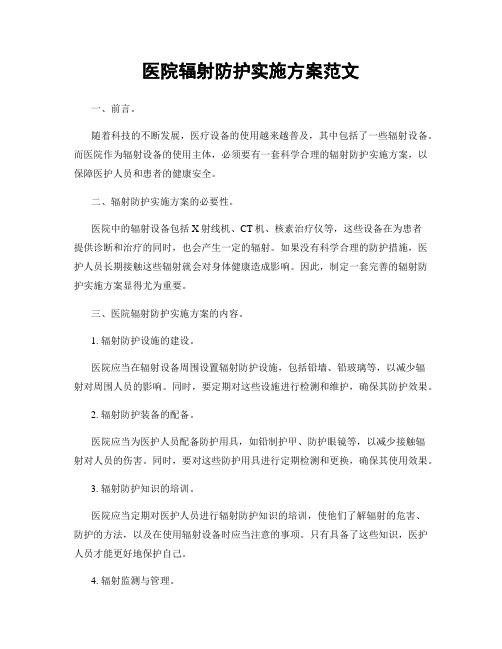 医院辐射防护实施方案范文

一、前言。

随着科技的不断发展，医疗设备的使用越来越普及，其中包括了一些辐射设备。而医院作为辐射设备的使用主体，必须要有一套科学合理的辐射防护实施方案，以保障医护人员和患者的健康安全。

二、辐射防护实施方案的必要性。

医院中的辐射设备包括X射线机、CT机、核素治疗仪等，这些设备在为患者提供诊断和治疗的同时，也会产生一定的辐射。如果没有科学合理的防护措施，医护人员长期接触这些辐射就会对身体健康造成影响。因此，制定一套完善的辐射防护实施方案显得尤为重要。

三、医院辐射防护实施方案的内容。

1. 辐射防护设施的建设。

医院应当在辐射设备周围设置辐射防护设施，包括铅墙、铅玻璃等，以减少辐射对周围人员的影响。同时，要定期对这些设施进行检测和维护，确保其防护效果。

2. 辐射防护装备的配备。

医院应当为医护人员配备防护用具，如铅制护甲、防护眼镜等，以减少接触辐射对人员的伤害。同时，要对这些防护用具进行定期检测和更换，确保其使用效果。

3. 辐射防护知识的培训。

医院应当定期对医护人员进行辐射防护知识的培训，使他们了解辐射的危害、防护的方法，以及在使用辐射设备时应当注意的事项。只有具备了这些知识，医护人员才能更好地保护自己。

4. 辐射监测与管理。